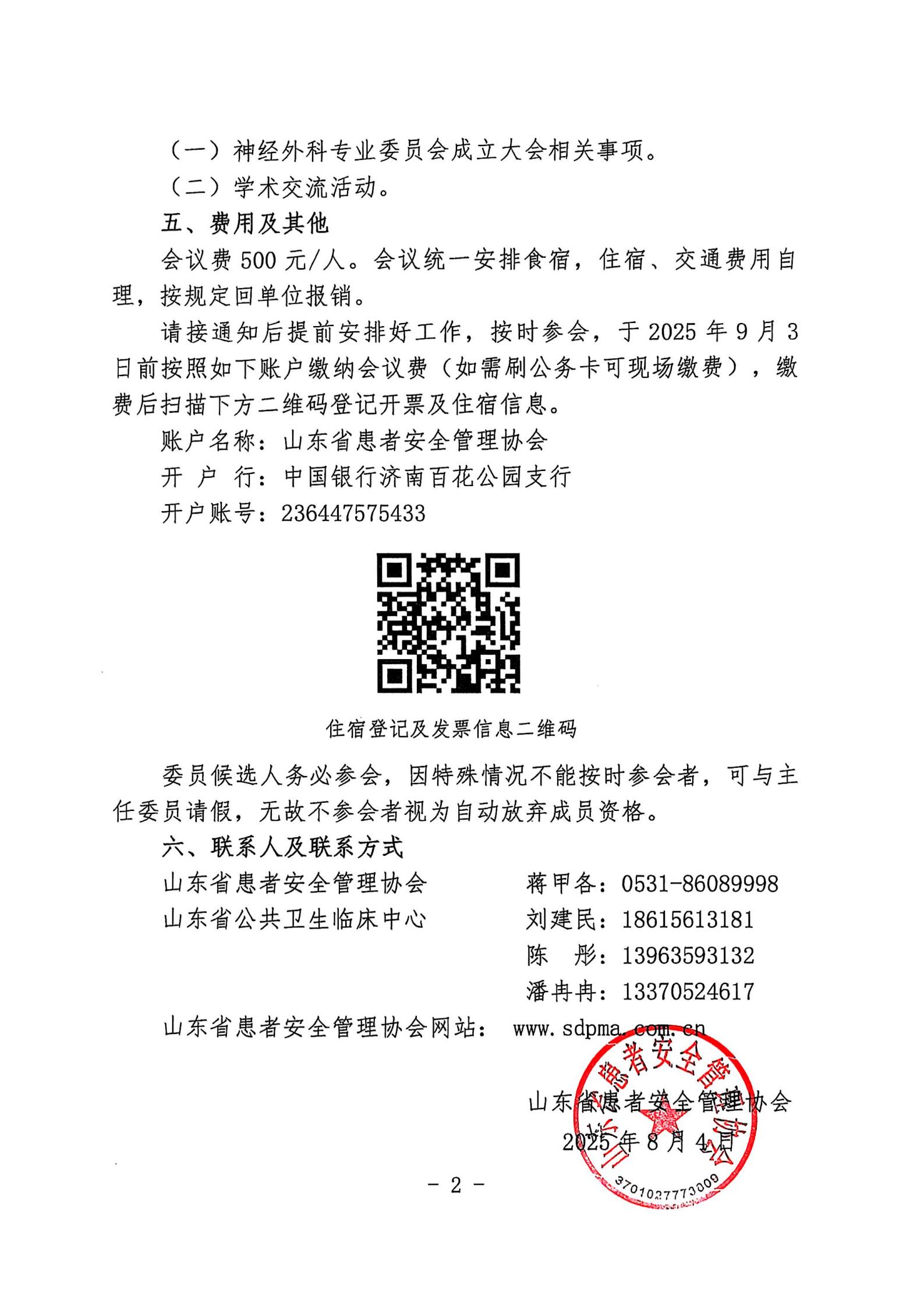 （一）神经外科专业委员会成立大会相关事项。

（二）学术交流活动。

五、费用及其他

会议费 500 元/人。会议统一安排食宿，住宿、交通费用自理，按规定回单位报销。

请接通知后提前安排好工作，按时参会，于 2025 年 9 月 3 日前按照如下账户缴纳会议费（如需刷公务卡可现场缴费），缴费后扫描下方二维码登记开票及住宿信息。

账户名称：山东省患者安全管理协会

开 户 行：中国银行济南百花公园支行

开户账号：236447575433

住宿登记及发票信息二维码

委员候选人务必参会，因特殊情况不能按时参会者，可与主任委员请假，无故不参会者视为自动放弃成员资格。

六、联系人及联系方式

山东省患者安全管理协会 蒋甲各：0531-86089998

山东省公共卫生临床中心 刘建民：18615613181

陈 彤：13963593132

潘冉冉：13370524617

山东省患者安全管理协会网站： www.sdpma.com.cn

山东省患者安全管理协会

2025 年 8 月 4 日

山东省患者安全管理协会

3701037773009

- 2 -